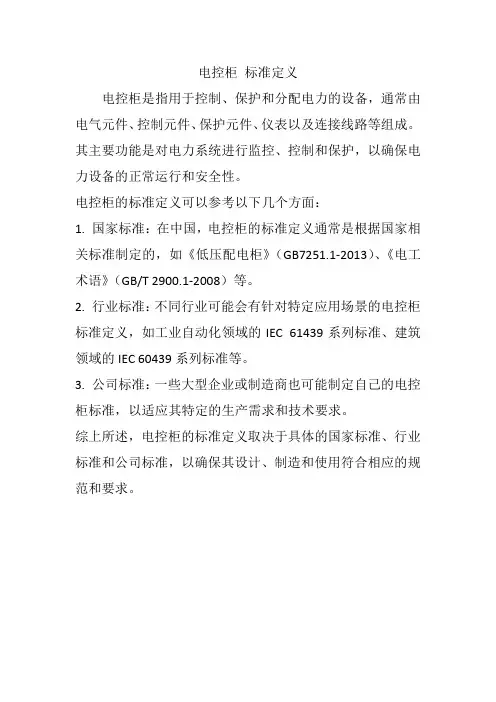 电控柜 标准定义

电控柜是指用于控制、保护和分配电力的设备，通常由电气元件、控制元件、保护元件、仪表以及连接线路等组成。其主要功能是对电力系统进行监控、控制和保护，以确保电力设备的正常运行和安全性。

电控柜的标准定义可以参考以下几个方面：

1. 国家标准：在中国，电控柜的标准定义通常是根据国家相关标准制定的，如《低压配电柜》（GB7251.1-2013）、《电工术语》（GB/T 2900.1-2008）等。

2. 行业标准：不同行业可能会有针对特定应用场景的电控柜标准定义，如工业自动化领域的 IEC 61439 系列标准、建筑领域的 IEC 60439 系列标准等。

3. 公司标准：一些大型企业或制造商也可能制定自己的电控柜标准，以适应其特定的生产需求和技术要求。

综上所述，电控柜的标准定义取决于具体的国家标准、行业标准和公司标准，以确保其设计、制造和使用符合相应的规范和要求。